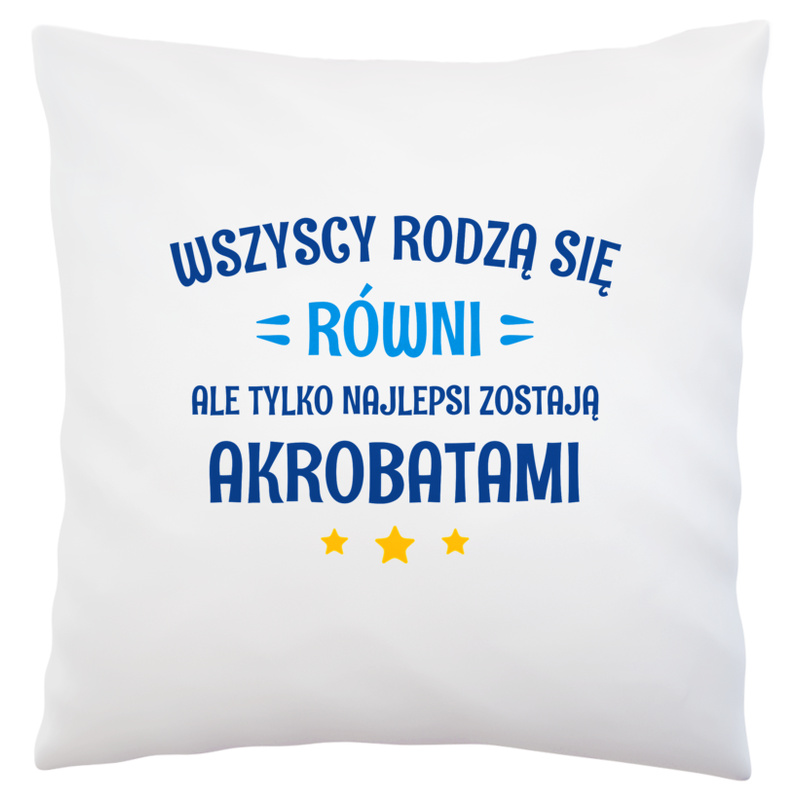 WSZYSCY RODZĄ SIĘ
RÓWNI
ALE TYLKO NAJLEPSI ZOSTAJĄ
AKROBATAMI